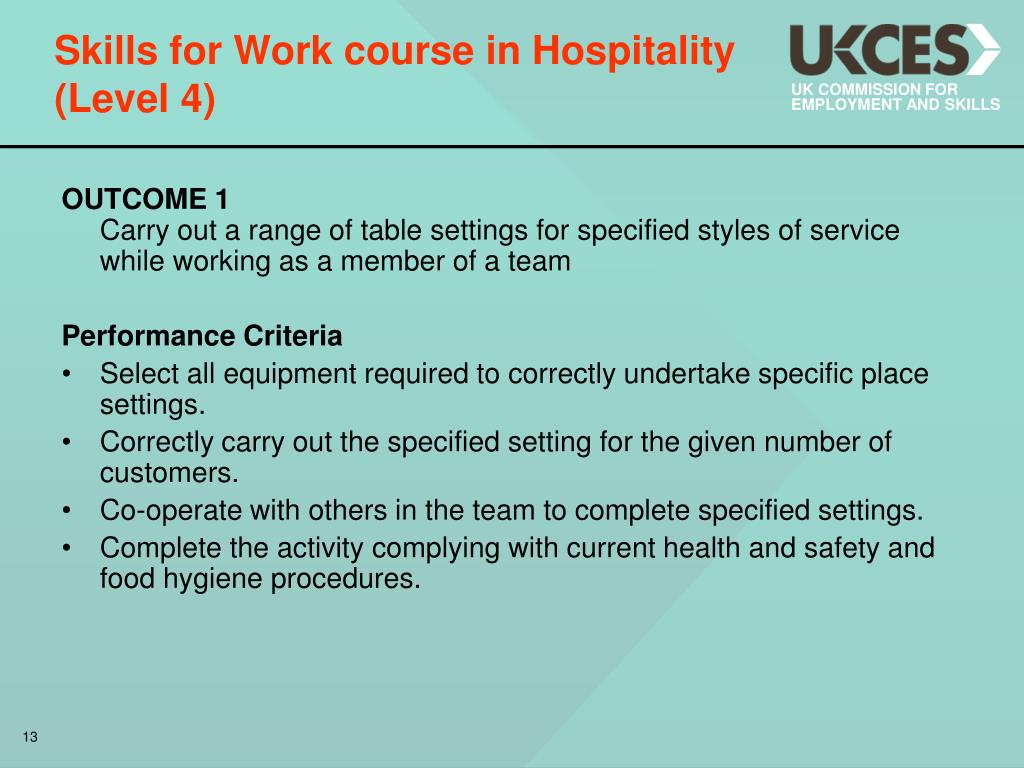 Skills for Work course in Hospitality (Level 4)

UKCES
UK COMMISSION FOR EMPLOYMENT AND SKILLS

OUTCOME 1
Carry out a range of table settings for specified styles of service while working as a member of a team

Performance Criteria
• Select all equipment required to correctly undertake specific place settings.
• Correctly carry out the specified setting for the given number of customers.
• Co-operate with others in the team to complete specified settings.
• Complete the activity complying with current health and safety and food hygiene procedures.

13